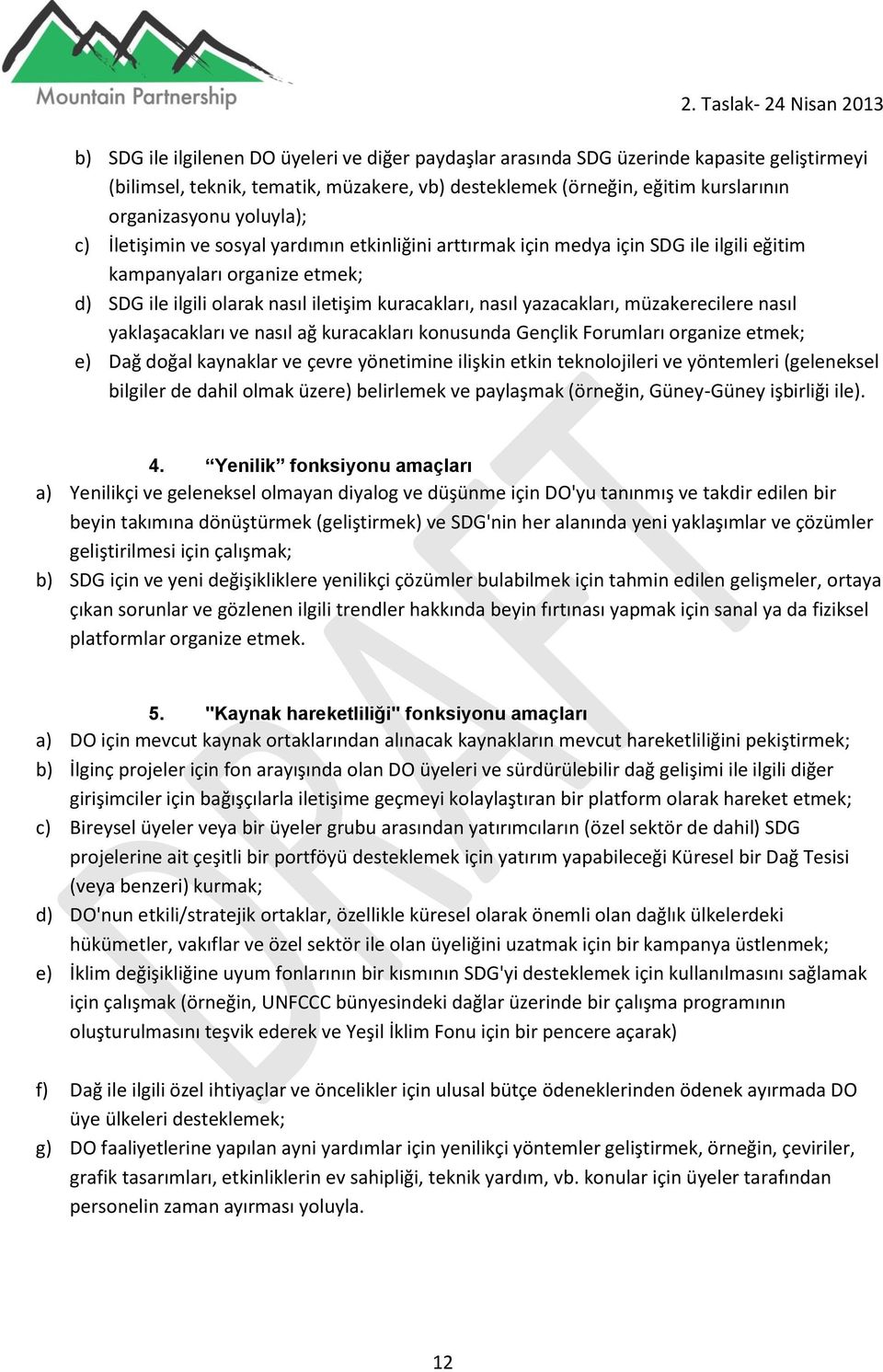 Mountain Partnership

2. Taslak- 24 Nisan 2013

b) SDG ile ilgilenen DO üyeleri ve diğer paydaşlar arasında SDG üzerinde kapasite geliştirmeyi (bilimsel, teknik, tematik, müzakere, vb) desteklemek (örneğin, eğitim kurslarının organizasyonu yoluyla);
c) İletişimin ve sosyal yardımın etkinliğini arttırmak için medya için SDG ile ilgili eğitim kampanyaları organize etmek;
d) SDG ile ilgili olarak nasıl iletişim kuracakları, nasıl yazacakları, müzakerecilere nasıl yaklaşacakları ve nasıl ağ kuracakları konusunda Gençlik Forumları organize etmek;
e) Dağ doğal kaynaklar ve çevre yönetimine ilişkin etkin teknolojileri ve yöntemleri (geleneksel bilgiler de dahil olmak üzere) belirlemek ve paylaşmak (örneğin, Güney-Güney işbirliği ile).

4. “Yenilik” fonksiyonu amaçları
a) Yenilikçi ve geleneksel olmayan diyalog ve düşünme için DO'yu tanınmış ve takdir edilen bir beyin takımına dönüştürmek (geliştirmek) ve SDG'nin her alanında yeni yaklaşımlar ve çözümler geliştirilmesi için çalışmak;
b) SDG için ve yeni değişikliklere yenilikçi çözümler bulabilmek için tahmin edilen gelişmeler, ortaya çıkan sorunlar ve gözlenen ilgili trendler hakkında beyin fırtınası yapmak için sanal ya da fiziksel platformlar organize etmek.

5. "Kaynak hareketliliği" fonksiyonu amaçları
a) DO için mevcut kaynak ortaklarından alınacak kaynakların mevcut hareketliliğini pekiştirmek;
b) İlginç projeler için fon arayışında olan DO üyeleri ve sürdürülebilir dağ gelişimi ile ilgili diğer girişimciler için bağışçılarla iletişime geçmeyi kolaylaştıran bir platform olarak hareket etmek;
c) Bireysel üyeler veya bir üyeler grubu arasından yatırımcıların (özel sektör de dahil) SDG projelerine ait çeşitli bir portföyü desteklemek için yatırım yapabileceği Küresel bir Dağ Tesisi (veya benzeri) kurmak;
d) DO'nun etkili/stratejik ortaklar, özellikle küresel olarak önemli olan dağlık ülkelerdeki hükümetler, vakıflar ve özel sektör ile olan üyeliğini uzatmak için bir kampanya üstlenmek;
e) İklim değişikliğine uyum fonlarının bir kısmının SDG'yi desteklemek için kullanılmasını sağlamak için çalışmak (örneğin, UNFCCC bünyesindeki dağlar üzerinde bir çalışma programının oluşturulmasını teşvik ederek ve Yeşil İklim Fonu için bir pencere açarak)

f) Dağ ile ilgili özel ihtiyaçlar ve öncelikler için ulusal bütçe ödeneklerinden ödenek ayırmada DO üye ülkeleri desteklemek;
g) DO faaliyetlerine yapılan ayni yardımlar için yenilikçi yöntemler geliştirmek, örneğin, çeviriler, grafik tasarımları, etkinliklerin ev sahipliği, teknik yardım, vb. konular için üyeler tarafından personelin zaman ayırması yoluyla.

DRAFT

12